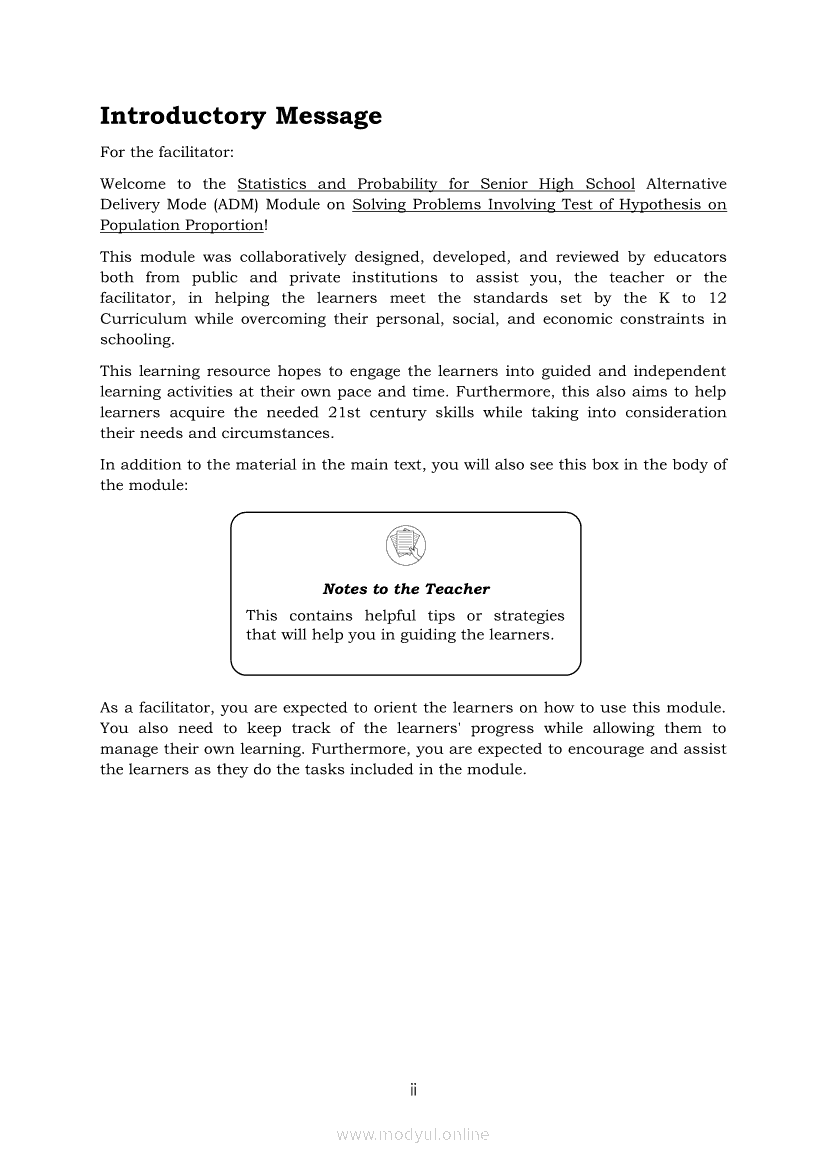 Introductory Message

For the facilitator:

Welcome to the Statistics and Probability for Senior High School Alternative Delivery Mode (ADM) Module on Solving Problems Involving Test of Hypothesis on Population Proportion!

This module was collaboratively designed, developed, and reviewed by educators both from public and private institutions to assist you, the teacher or the facilitator, in helping the learners meet the standards set by the K to 12 Curriculum while overcoming their personal, social, and economic constraints in schooling.

This learning resource hopes to engage the learners into guided and independent learning activities at their own pace and time. Furthermore, this also aims to help learners acquire the needed 21st century skills while taking into consideration their needs and circumstances.

In addition to the material in the main text, you will also see this box in the body of the module:

Notes to the Teacher

This contains helpful tips or strategies that will help you in guiding the learners.

As a facilitator, you are expected to orient the learners on how to use this module. You also need to keep track of the learners' progress while allowing them to manage their own learning. Furthermore, you are expected to encourage and assist the learners as they do the tasks included in the module.

ii

www.modyul.online